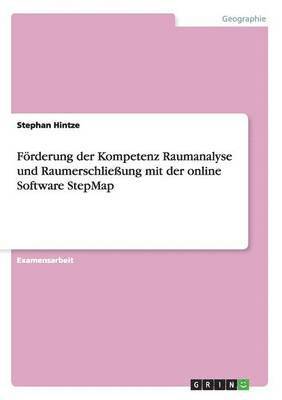 Geographie

Stephan Hintze

Förderung der Kompetenz Raumanalyse und Raumerschließung mit der online Software StepMap

Examensarbeit

GRIN